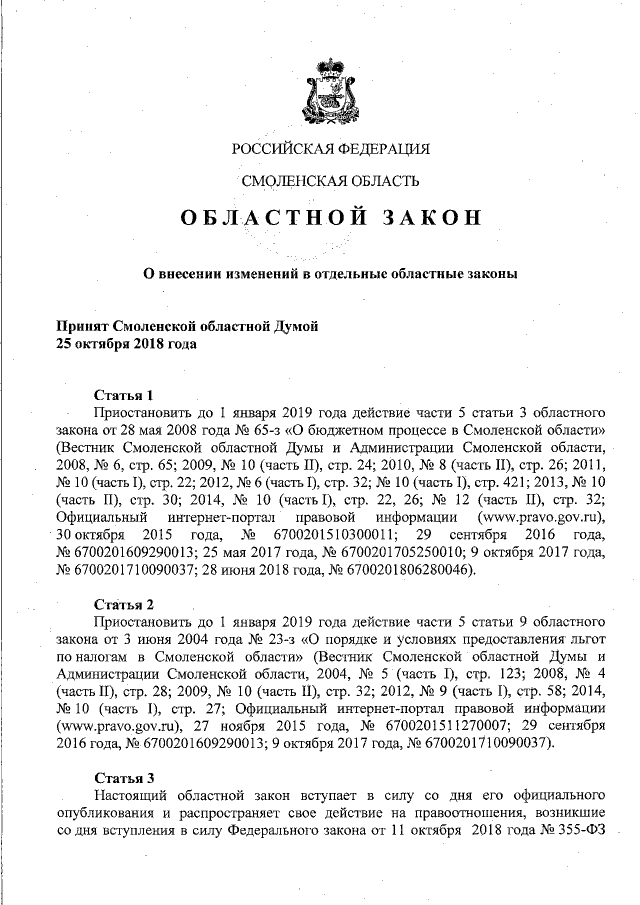 РОССИЙСКАЯ ФЕДЕРАЦИЯ

СМОЛЕНСКАЯ ОБЛАСТЬ

ОБЛАСТНОЙ ЗАКОН

О внесении изменений в отдельные областные законы

Принят Смоленской областной Думой
25 октября 2018 года

Статья 1

Приостановить до 1 января 2019 года действие части 5 статьи 3 областного закона от 28 мая 2008 года № 65-з «О бюджетном процессе в Смоленской области» (Вестник Смоленской областной Думы и Администрации Смоленской области, 2008, № 6, стр. 65; 2009, № 10 (часть II), стр. 24; 2010, № 8 (часть II), стр. 26; 2011, № 10 (часть I), стр. 22; 2012, № 6 (часть I), стр. 32; № 10 (часть I), стр. 421; 2013, № 10 (часть II), стр. 30; 2014, № 10 (часть I), стр. 22, 26; № 12 (часть II), стр. 32; Официальный интернет-портал правовой информации (www.pravo.gov.ru), 30 октября 2015 года, № 6700201510300011; 29 сентября 2016 года, № 6700201609290013; 25 мая 2017 года, № 6700201705250010; 9 октября 2017 года, № 6700201710090037; 28 июня 2018 года, № 6700201806280046).

Статья 2

Приостановить до 1 января 2019 года действие части 5 статьи 9 областного закона от 3 июня 2004 года № 23-з «О порядке и условиях предоставления льгот по налогам в Смоленской области» (Вестник Смоленской областной Думы и Администрации Смоленской области, 2004, № 5 (часть I), стр. 123; 2008, № 4 (часть II), стр. 28; 2009, № 10 (часть II), стр. 32; 2012, № 9 (часть I), стр. 58; 2014, № 10 (часть I), стр. 27; Официальный интернет-портал правовой информации (www.pravo.gov.ru), 27 ноября 2015 года, № 6700201511270007; 29 сентября 2016 года, № 6700201609290013; 9 октября 2017 года, № 6700201710090037).

Статья 3

Настоящий областной закон вступает в силу со дня его официального опубликования и распространяет свое действие на правоотношения, возникшие со дня вступления в силу Федерального закона от 11 октября 2018 года № 355-ФЗ